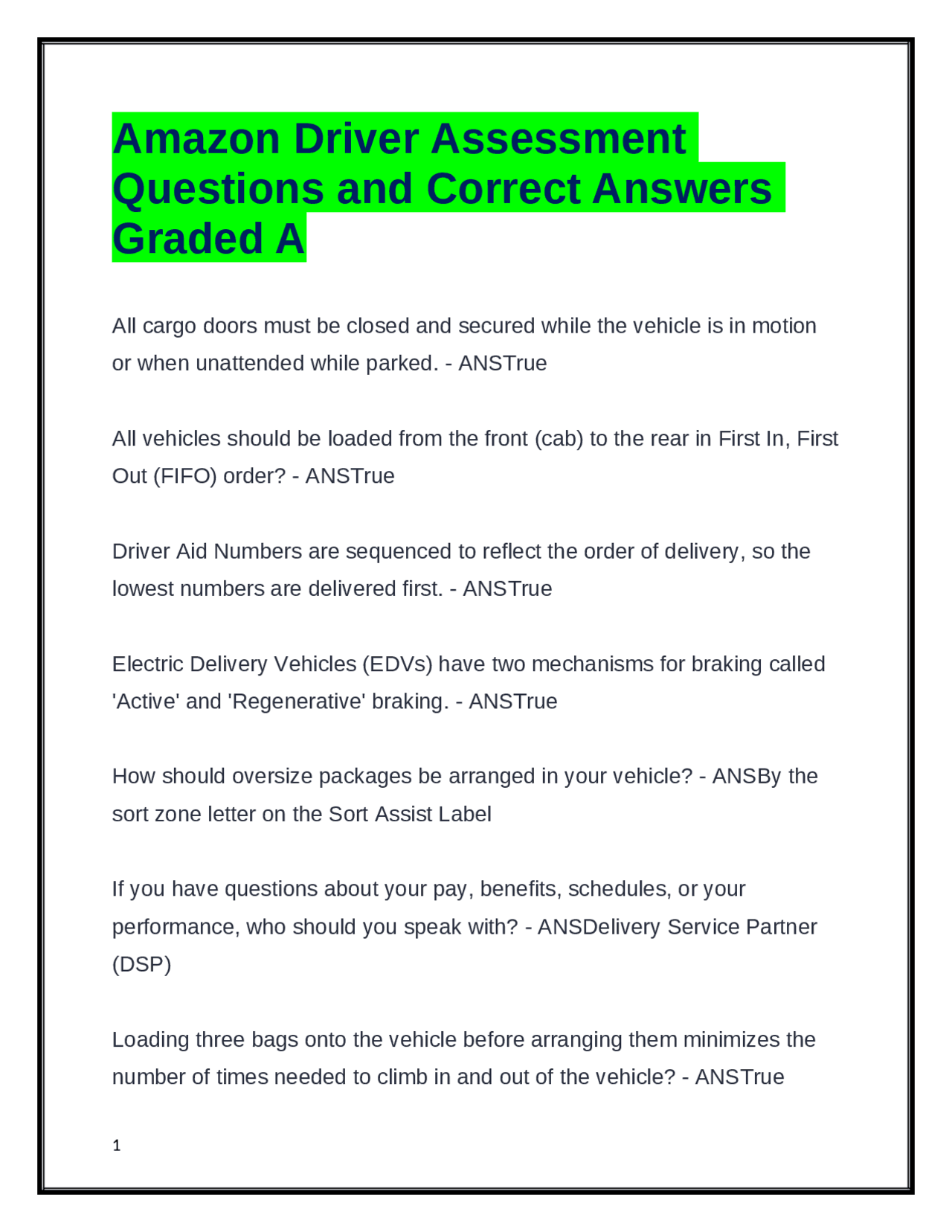 Amazon Driver Assessment Questions and Correct Answers Graded A

All cargo doors must be closed and secured while the vehicle is in motion or when unattended while parked. - ANSTrue

All vehicles should be loaded from the front (cab) to the rear in First In, First Out (FIFO) order? - ANSTrue

Driver Aid Numbers are sequenced to reflect the order of delivery, so the lowest numbers are delivered first. - ANSTrue

Electric Delivery Vehicles (EDVs) have two mechanisms for braking called 'Active' and 'Regenerative' braking. - ANSTrue

How should oversize packages be arranged in your vehicle? - ANSBy the sort zone letter on the Sort Assist Label

If you have questions about your pay, benefits, schedules, or your performance, who should you speak with? - ANSDelivery Service Partner (DSP)

Loading three bags onto the vehicle before arranging them minimizes the number of times needed to climb in and out of the vehicle? - ANSTrue

1